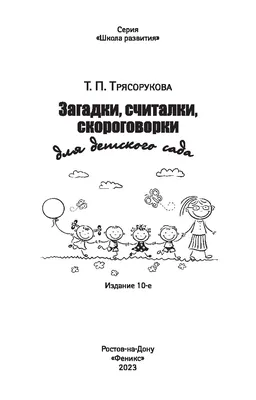 Серия
«Школа развития»

Т. П. Трясорукова

Загадки, считалки, скороговорки

для детского сада

Издание 10-е

Ростов-на-Дону
«Феникс»
2023